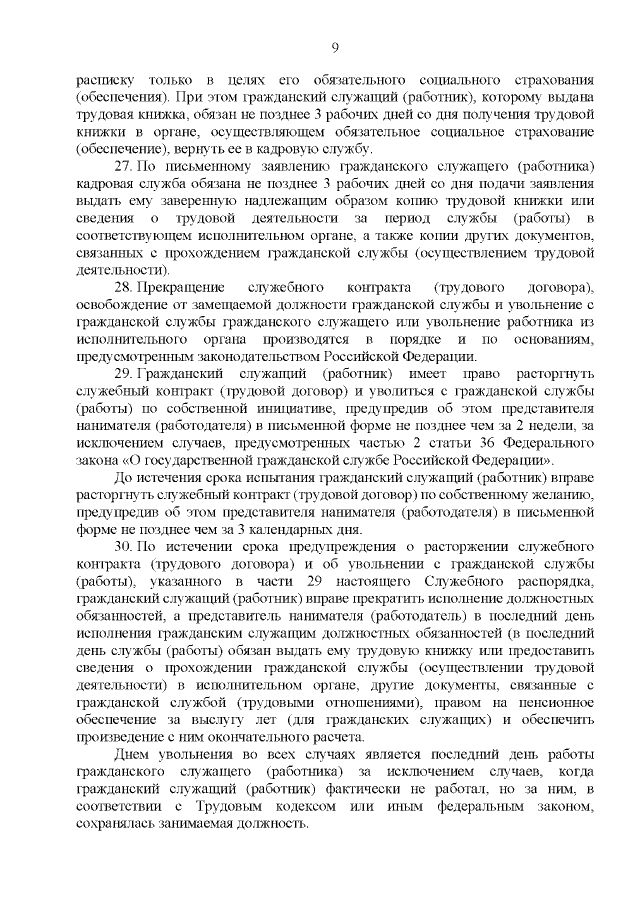 9

расписку только в целях его обязательного социального страхования (обеспечения). При этом гражданский служащий (работник), которому выдана трудовая книжка, обязан не позднее 3 рабочих дней со дня получения трудовой книжки в органе, осуществляющем обязательное социальное страхование (обеспечение), вернуть ее в кадровую службу.

27. По письменному заявлению гражданского служащего (работника) кадровая служба обязана не позднее 3 рабочих дней со дня подачи заявления выдать ему заверенную надлежащим образом копию трудовой книжки или сведения о трудовой деятельности за период службы (работы) в соответствующем исполнительном органе, а также копии других документов, связанных с прохождением гражданской службы (осуществлением трудовой деятельности).

28. Прекращение служебного контракта (трудового договора), освобождение от замещаемой должности гражданской службы и увольнение с гражданской службы гражданского служащего или увольнение работника из исполнительного органа производятся в порядке и по основаниям, предусмотренным законодательством Российской Федерации.

29. Гражданский служащий (работник) имеет право расторгнуть служебный контракт (трудовой договор) и уволиться с гражданской службы (работы) по собственной инициативе, предупредив об этом представителя нанимателя (работодателя) в письменной форме не позднее чем за 2 недели, за исключением случаев, предусмотренных частью 2 статьи 36 Федерального закона «О государственной гражданской службе Российской Федерации».

До истечения срока испытания гражданский служащий (работник) вправе расторгнуть служебный контракт (трудовой договор) по собственному желанию, предупредив об этом представителя нанимателя (работодателя) в письменной форме не позднее чем за 3 календарных дня.

30. По истечении срока предупреждения о расторжении служебного контракта (трудового договора) и об увольнении с гражданской службы (работы), указанного в части 29 настоящего Служебного распорядка, гражданский служащий (работник) вправе прекратить исполнение должностных обязанностей, а представитель нанимателя (работодатель) в последний день исполнения гражданским служащим должностных обязанностей (в последний день службы (работы) обязан выдать ему трудовую книжку или предоставить сведения о прохождении гражданской службы (осуществлении трудовой деятельности) в исполнительном органе, другие документы, связанные с гражданской службой (трудовыми отношениями), правом на пенсионное обеспечение за выслугу лет (для гражданских служащих) и обеспечить произведение с ним окончательного расчета.

Днем увольнения во всех случаях является последний день работы гражданского служащего (работника) за исключением случаев, когда гражданский служащий (работник) фактически не работал, но за ним, в соответствии с Трудовым кодексом или иным федеральным законом, сохранялась занимаемая должность.